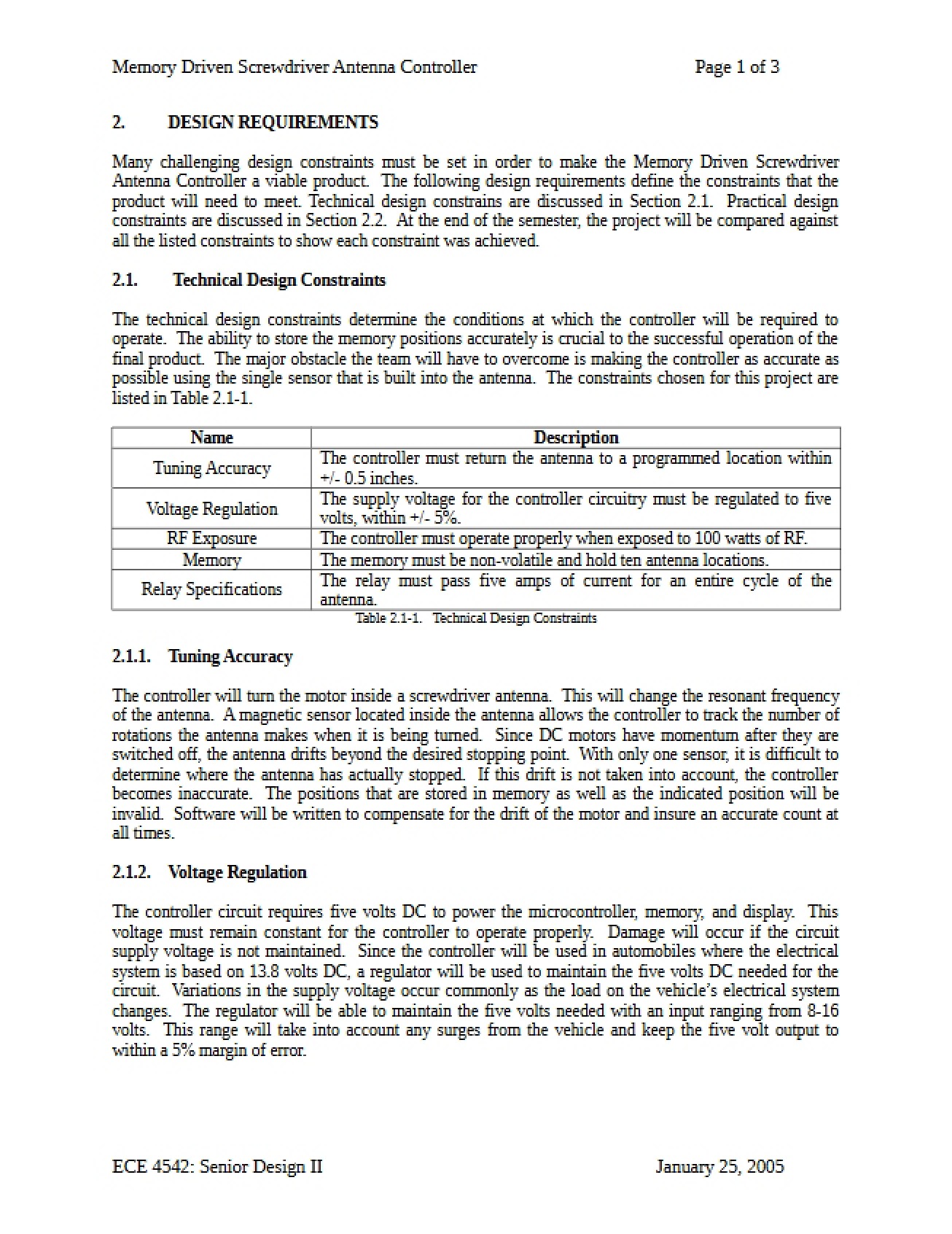 Memory Driven Screwdriver Antenna Controller Page 1 of 3

2. DESIGN REQUIREMENTS

Many challenging design constraints must be set in order to make the Memory Driven Screwdriver Antenna Controller a viable product. The following design requirements define the constraints that the product will need to meet. Technical design constrains are discussed in Section 2.1. Practical design constraints are discussed in Section 2.2. At the end of the semester, the project will be compared against all the listed constraints to show each constraint was achieved.

2.1. Technical Design Constraints

The technical design constraints determine the conditions at which the controller will be required to operate. The ability to store the memory positions accurately is crucial to the successful operation of the final product. The major obstacle the team will have to overcome is making the controller as accurate as possible using the single sensor that is built into the antenna. The constraints chosen for this project are listed in Table 2.1-1.

| Name | Description |
|---|---|
| Tuning Accuracy | The controller must return the antenna to a programmed location within +/- 0.5 inches. |
| Voltage Regulation | The supply voltage for the controller circuitry must be regulated to five volts, within +/- 5%. |
| RF Exposure | The controller must operate properly when exposed to 100 watts of RF. |
| Memory | The memory must be non-volatile and hold ten antenna locations. |
| Relay Specifications | The relay must pass five amps of current for an entire cycle of the antenna. |

Table 2.1-1. Technical Design Constraints

2.1.1. Tuning Accuracy

The controller will turn the motor inside a screwdriver antenna. This will change the resonant frequency of the antenna. A magnetic sensor located inside the antenna allows the controller to track the number of rotations the antenna makes when it is being turned. Since DC motors have momentum after they are switched off, the antenna drifts beyond the desired stopping point. With only one sensor, it is difficult to determine where the antenna has actually stopped. If this drift is not taken into account, the controller becomes inaccurate. The positions that are stored in memory as well as the indicated position will be invalid. Software will be written to compensate for the drift of the motor and insure an accurate count at all times.

2.1.2. Voltage Regulation

The controller circuit requires five volts DC to power the microcontroller, memory, and display. This voltage must remain constant for the controller to operate properly. Damage will occur if the circuit supply voltage is not maintained. Since the controller will be used in automobiles where the electrical system is based on 13.8 volts DC, a regulator will be used to maintain the five volts DC needed for the circuit. Variations in the supply voltage occur commonly as the load on the vehicle's electrical system changes. The regulator will be able to maintain the five volts needed with an input ranging from 8-16 volts. This range will take into account any surges from the vehicle and keep the five volt output to within a 5% margin of error.

ECE 4542: Senior Design II January 25, 2005